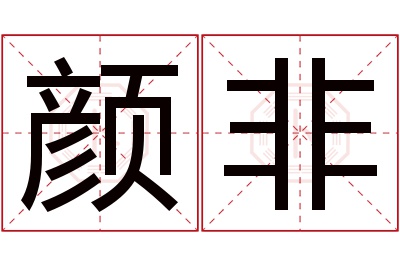 颜非